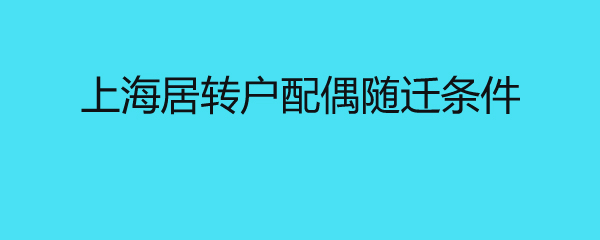 上海居转户配偶随迁条件